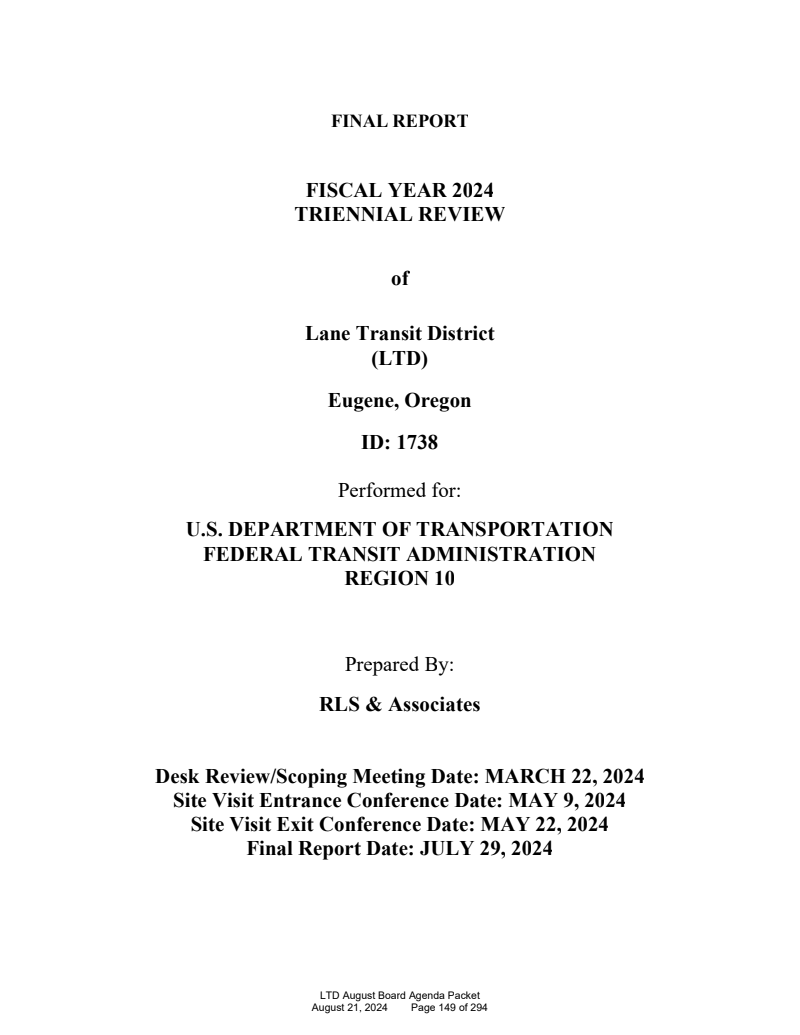 FINAL REPORT

FISCAL YEAR 2024
TRIENNIAL REVIEW

of

Lane Transit District
(LTD)

Eugene, Oregon

ID: 1738

Performed for:

U.S. DEPARTMENT OF TRANSPORTATION
FEDERAL TRANSIT ADMINISTRATION
REGION 10

Prepared By:

RLS & Associates

Desk Review/Scoping Meeting Date: MARCH 22, 2024
Site Visit Entrance Conference Date: MAY 9, 2024
Site Visit Exit Conference Date: MAY 22, 2024
Final Report Date: JULY 29, 2024

LTD August Board Agenda Packet
August 21, 2024 Page 149 of 294